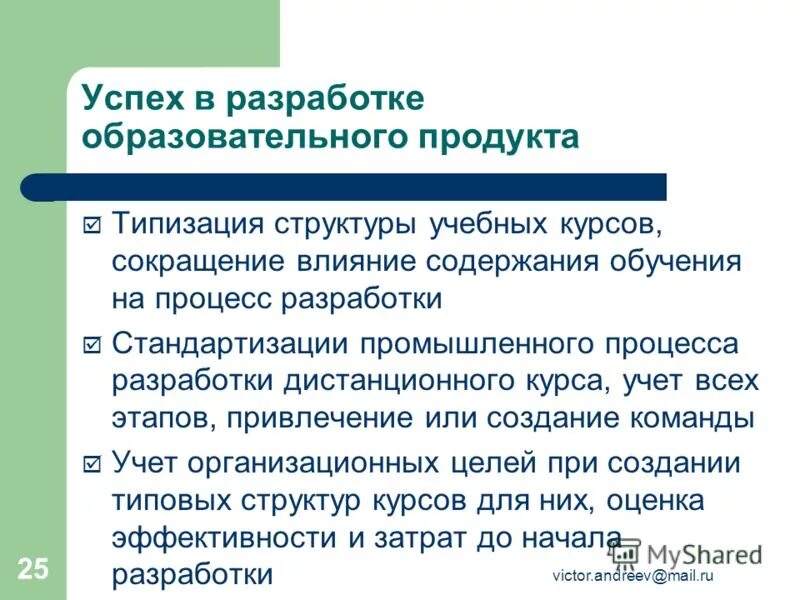 Успех в разработке образовательного продукта

☑ Типизация структуры учебных курсов, сокращение влияние содержания обучения на процесс разработки

☑ Стандартизации промышленного процесса разработки дистанционного курса, учет всех этапов, привлечение или создание команды

☑ Учет организационных целей при создании типовых структур курсов для них, оценка эффективности и затрат до начала разработки

25

MyShared

victor.andreev@mail.ru